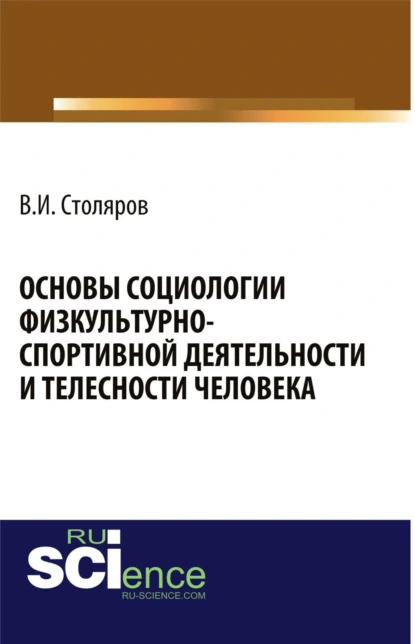 В.И. Столяров

ОСНОВЫ СОЦИОЛОГИИ ФИЗКУЛЬТУРНО-СПОРТИВНОЙ ДЕЯТЕЛЬНОСТИ И ТЕЛЕСНОСТИ ЧЕЛОВЕКА

RU
SCIence
RU-SCIENCE.COM